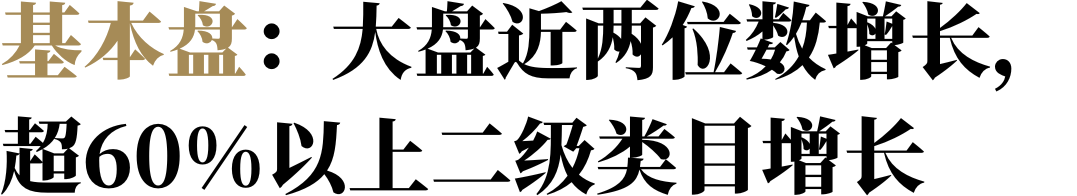 基本盘：大盘近两位数增长，
超60%以上二级类目增长